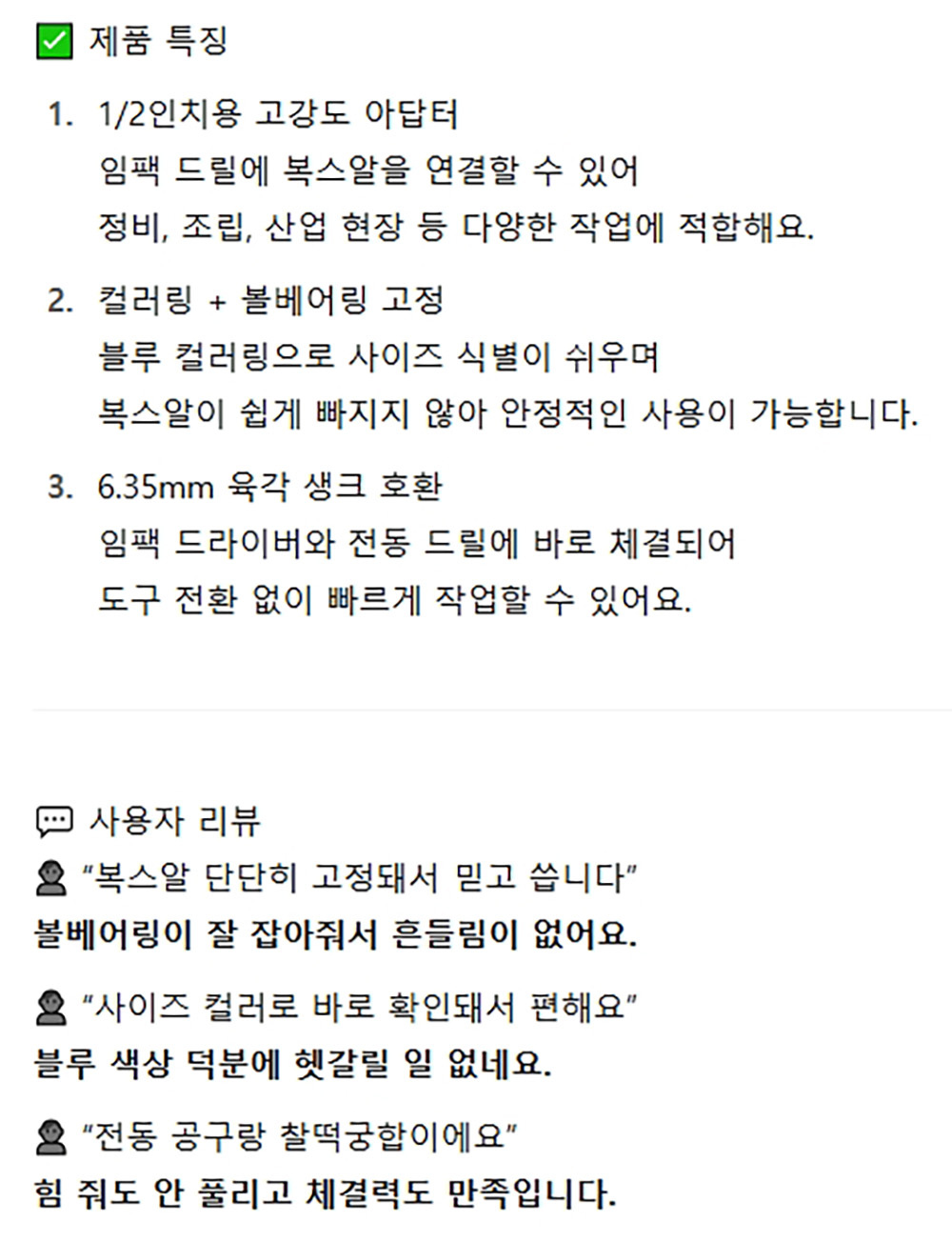 ☑ 제품 특징

1. 1/2인치용 고강도 아답터
임팩 드릴에 복스알을 연결할 수 있어
정비, 조립, 산업 현장 등 다양한 작업에 적합해요.

2. 컬러링 + 볼베어링 고정
블루 컬러링으로 사이즈 식별이 쉬우며
복스알이 쉽게 빠지지 않아 안정적인 사용이 가능합니다.

3. 6.35mm 육각 생크 호환
임팩 드라이버와 전동 드릴에 바로 체결되어
도구 전환 없이 빠르게 작업할 수 있어요.

사용자 리뷰

"복스알 단단히 고정돼서 믿고 씁니다"
볼베어링이 잘 잡아줘서 흔들림이 없어요.

"사이즈 컬러로 바로 확인돼서 편해요"
블루 색상 덕분에 헷갈릴 일 없네요.

"전동 공구랑 찰떡궁합이에요"
힘 줘도 안 풀리고 체결력도 만족입니다.